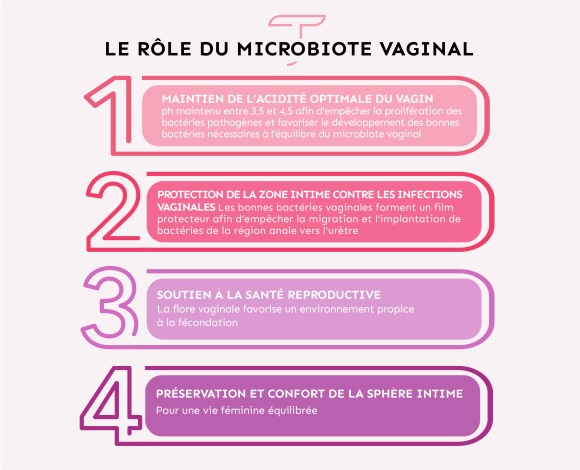 LE RÔLE DU MICROBIOTE VAGINAL

1

MAINTIEN DE L'ACIDITÉ OPTIMALE DU VAGIN
ph maintenu entre 3,5 et 4,5 afin d'empêcher la prolifération des bactéries pathogènes et favoriser le développement des bonnes bactéries nécessaires à l'équilibre du microbiote vaginal

2

PROTECTION DE LA ZONE INTIME CONTRE LES INFECTIONS VAGINALES Les bonnes bactéries vaginales forment un film protecteur afin d'empêcher la migration et l'implantation de bactéries de la région anale vers l'urètre

3

SOUTIEN À LA SANTÉ REPRODUCTIVE
La flore vaginale favorise un environnement propice à la fécondation

4

PRÉSERVATION ET CONFORT DE LA SPHÈRE INTIME
Pour une vie féminine équilibrée